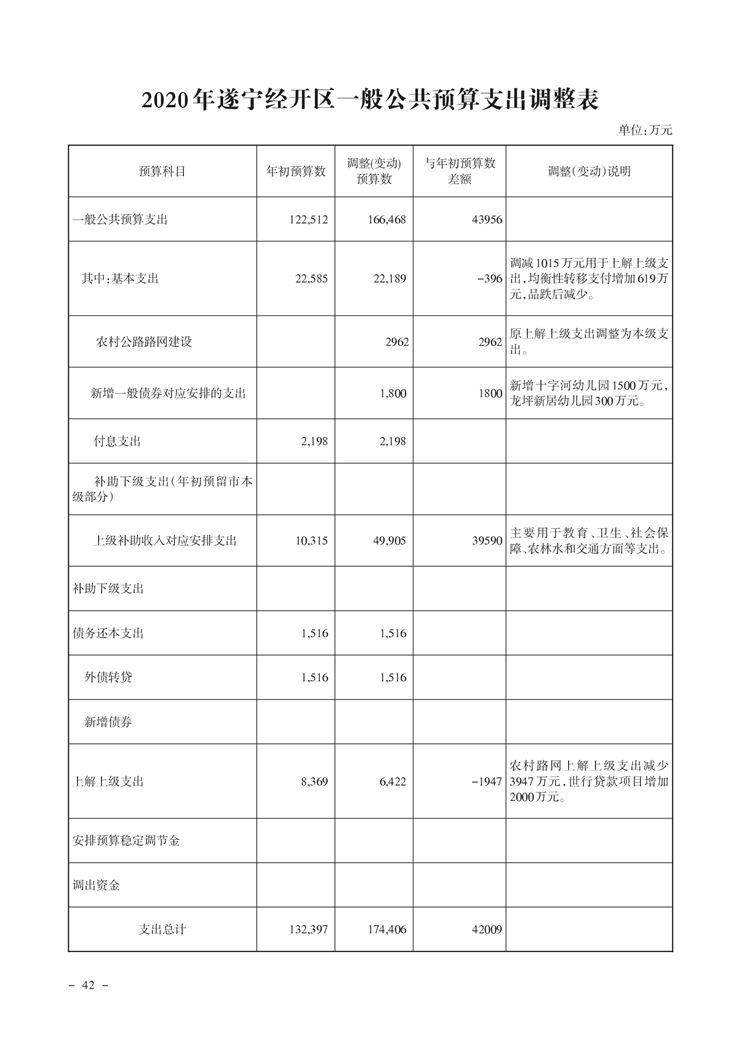 2020年遂宁经开区一般公共预算支出调整表

单位:万元

| 预算科目 | 年初预算数 | 调整(变动)预算数 | 与年初预算数差额 | 调整(变动)说明 |
|---|---|---|---|---|
| 一般公共预算支出 | 122,512 | 166,468 | 43956 | |
| 其中:基本支出 | 22,585 | 22,189 | -396 | 调减1015万元用于上解上级支出,均衡性转移支付增加619万元,品跌后减少。 |
| 农村公路路网建设 | | 2962 | 2962 | 原上解上级支出调整为本级支出。 |
| 新增一般债券对应安排的支出 | | 1,800 | 1800 | 新增十字河幼儿园1500万元,龙坪新居幼儿园300万元。 |
| 付息支出 | 2,198 | 2,198 | | |
| 补助下级支出(年初预留市本级部分) | | | | |
| 上级补助收入对应安排支出 | 10,315 | 49,905 | 39590 | 主要用于教育、卫生、社会保障、农林水和交通方面等支出。 |
| 补助下级支出 | | | | |
| 债务还本支出 | 1,516 | 1,516 | | |
| 外债转贷 | 1,516 | 1,516 | | |
| 新增债券 | | | | |
| 上解上级支出 | 8,369 | 6,422 | -1947 | 农村路网上解上级支出减少3947万元,世行贷款项目增加2000万元。 |
| 安排预算稳定调节金 | | | | |
| 调出资金 | | | | |
| 支出总计 | 132,397 | 174,406 | 42009 | |

- 42 -